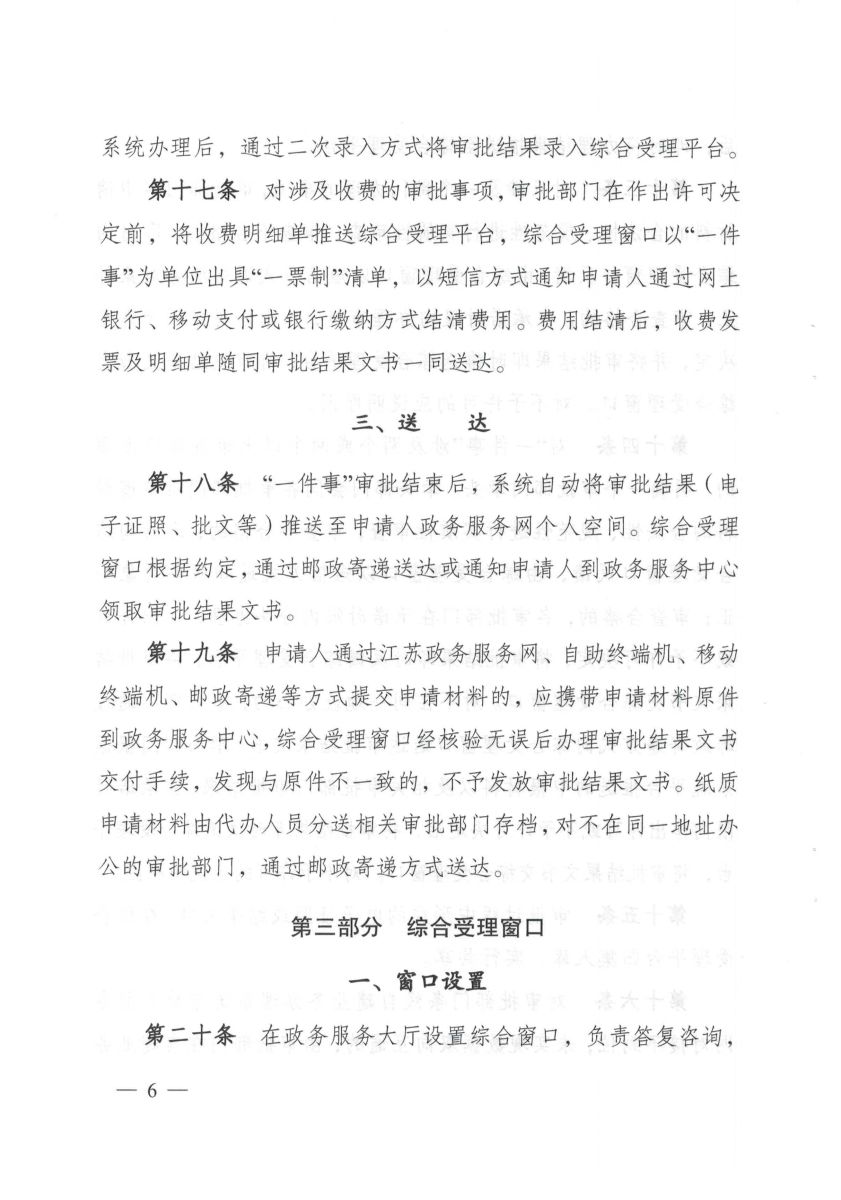 系统办理后，通过二次录入方式将审批结果录入综合受理平台。

第十七条　对涉及收费的审批事项，审批部门在作出许可决定前，将收费明细单推送综合受理平台，综合受理窗口以“一件事”为单位出具“一票制”清单，以短信方式通知申请人通过网上银行、移动支付或银行缴纳方式结清费用。费用结清后，收费发票及明细单随同审批结果文书一同送达。

三、送　达

第十八条　“一件事”审批结束后，系统自动将审批结果（电子证照、批文等）推送至申请人政务服务网个人空间。综合受理窗口根据约定，通过邮政寄递送达或通知申请人到政务服务中心领取审批结果文书。

第十九条　申请人通过江苏政务服务网、自助终端机、移动终端机、邮政寄递等方式提交申请材料的，应携带申请材料原件到政务服务中心，综合受理窗口经核验无误后办理审批结果文书交付手续，发现与原件不一致的，不予发放审批结果文书。纸质申请材料由代办人员分送相关审批部门存档，对不在同一地址办公的审批部门，通过邮政寄递方式送达。

第三部分　综合受理窗口

一、窗口设置

第二十条　在政务服务大厅设置综合窗口，负责答复咨询，

— 6 —